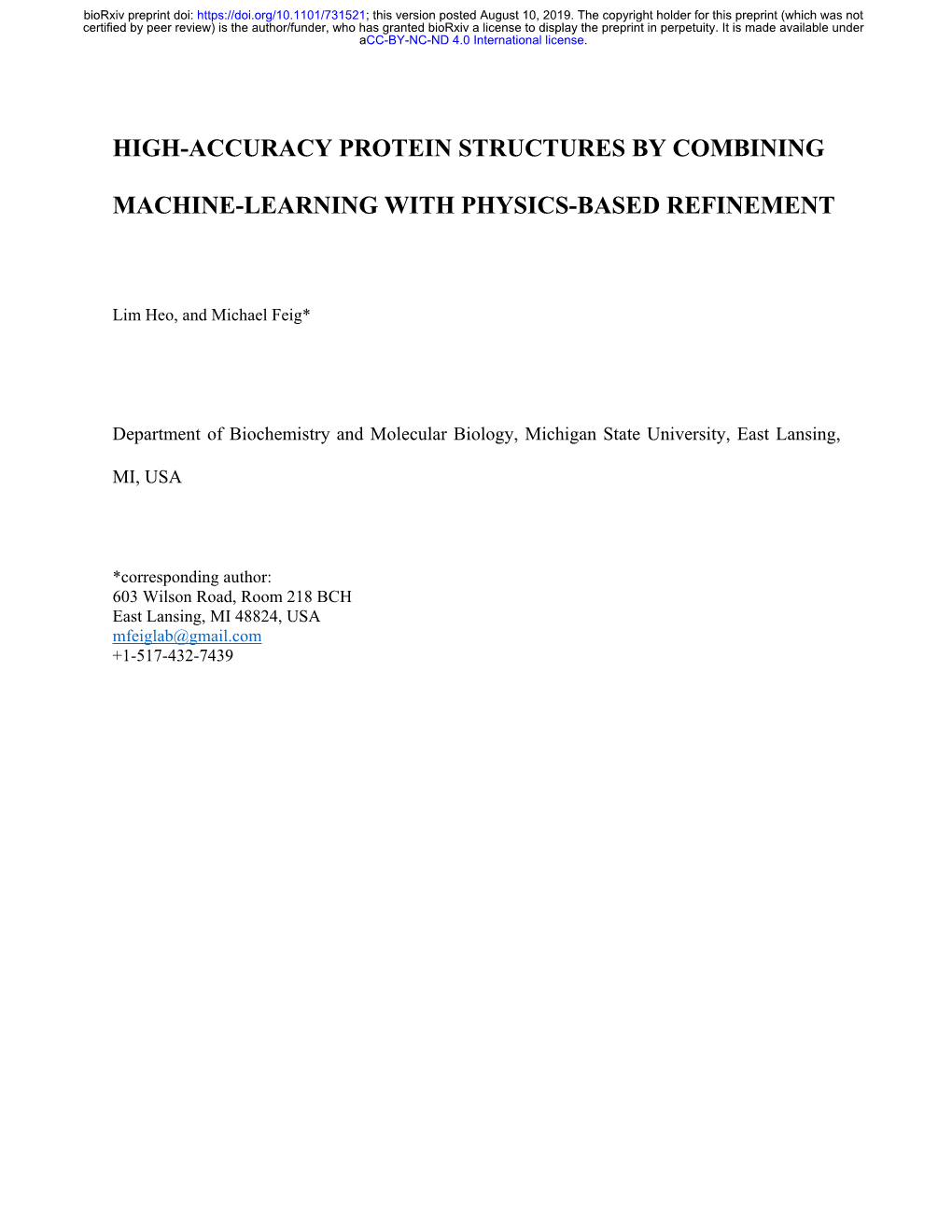 bioRxiv preprint doi: https://doi.org/10.1101/731521; this version posted August 10, 2019. The copyright holder for this preprint (which was not certified by peer review) is the author/funder, who has granted bioRxiv a license to display the preprint in perpetuity. It is made available under aCC-BY-NC-ND 4.0 International license.

HIGH-ACCURACY PROTEIN STRUCTURES BY COMBINING MACHINE-LEARNING WITH PHYSICS-BASED REFINEMENT

Lim Heo, and Michael Feig*

Department of Biochemistry and Molecular Biology, Michigan State University, East Lansing, MI, USA

*corresponding author:
603 Wilson Road, Room 218 BCH
East Lansing, MI 48824, USA
mfeiglab@gmail.com
+1-517-432-7439